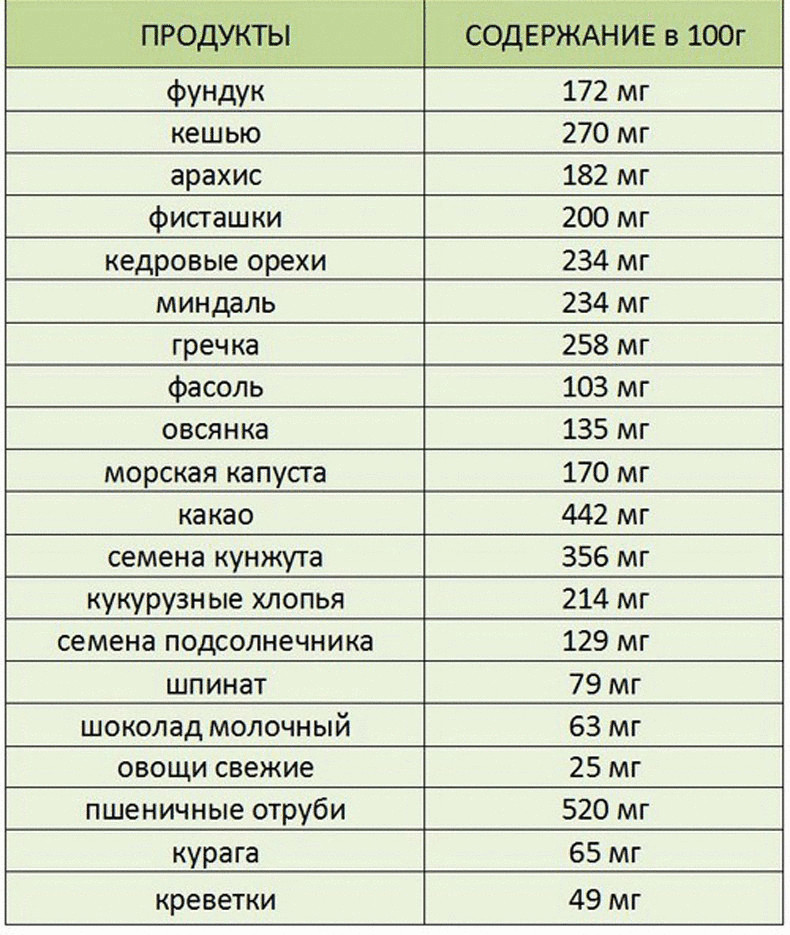 | ПРОДУКТЫ | СОДЕРЖАНИЕ в 100г |
|---|---|
| фундук | 172 мг |
| кешью | 270 мг |
| арахис | 182 мг |
| фисташки | 200 мг |
| кедровые орехи | 234 мг |
| миндаль | 234 мг |
| гречка | 258 мг |
| фасоль | 103 мг |
| овсянка | 135 мг |
| морская капуста | 170 мг |
| какао | 442 мг |
| семена кунжута | 356 мг |
| кукурузные хлопья | 214 мг |
| семена подсолнечника | 129 мг |
| шпинат | 79 мг |
| шоколад молочный | 63 мг |
| овощи свежие | 25 мг |
| пшеничные отруби | 520 мг |
| курага | 65 мг |
| креветки | 49 мг |